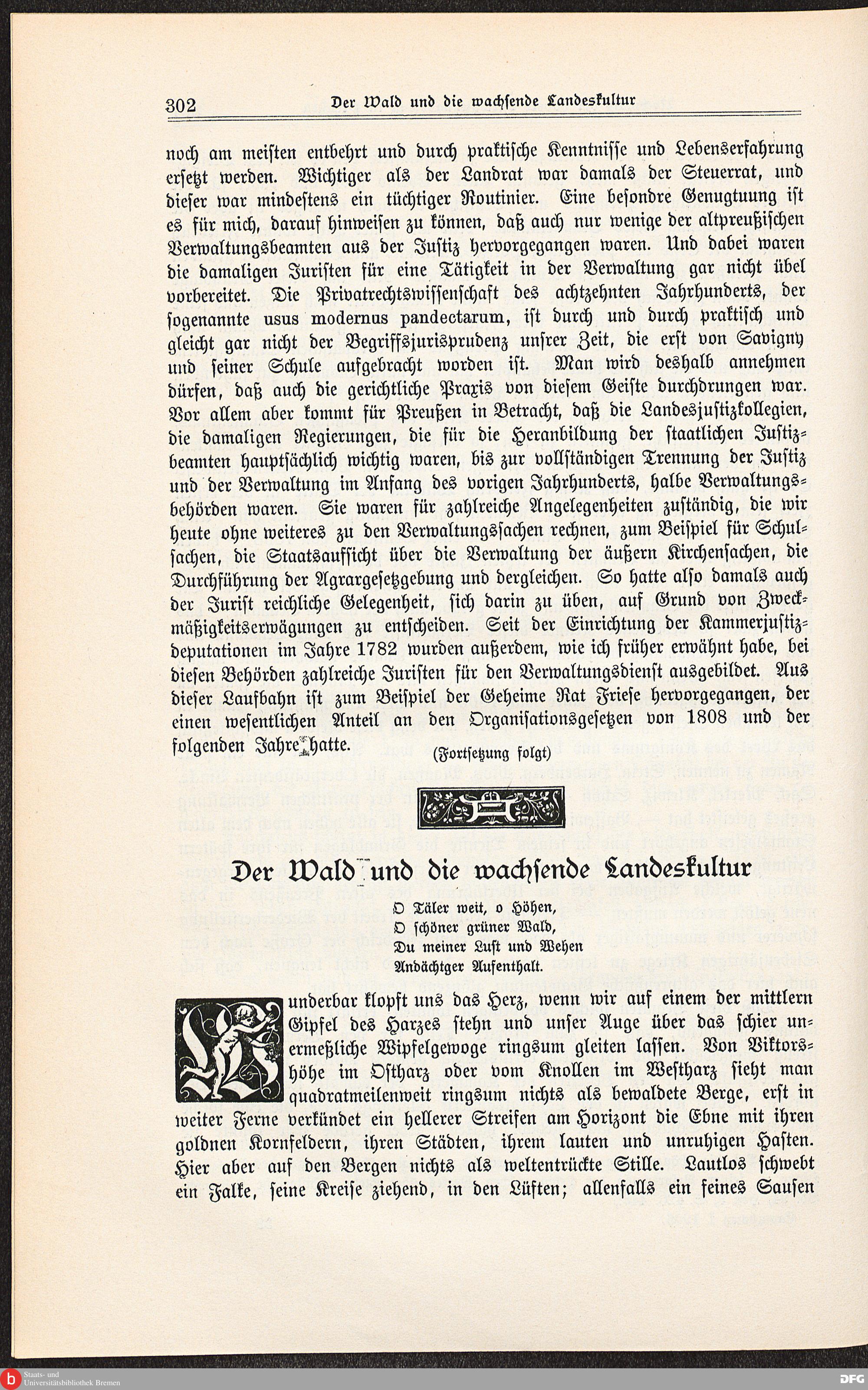 302 Der Wald und die wachsende Landeskultur

noch am meisten entbehrt und durch praktische Kenntnisse und Lebenserfahrung ersetzt werden. Wichtiger als der Landrat war damals der Steuerrat, und dieser war mindestens ein tüchtiger Routinier. Eine besondre Genugtuung ist es für mich, darauf hinweisen zu können, daß auch nur wenige der altpreußischen Verwaltungsbeamten aus der Justiz hervorgegangen waren. Und dabei waren die damaligen Juristen für eine Tätigkeit in der Verwaltung gar nicht übel vorbereitet. Die Privatrechtswissenschaft des achtzehnten Jahrhunderts, der sogenannte usus modernus pandectarum, ist durch und durch praktisch und gleicht gar nicht der Begriffsjurisprudenz unsrer Zeit, die erst von Savigny und seiner Schule aufgebracht worden ist. Man wird deshalb annehmen dürfen, daß auch die gerichtliche Praxis von diesem Geiste durchdrungen war. Vor allem aber kommt für Preußen in Betracht, daß die Landesjustizkollegien, die damaligen Regierungen, die für die Heranbildung der staatlichen Justizbeamten hauptsächlich wichtig waren, bis zur vollständigen Trennung der Justiz und der Verwaltung im Anfang des vorigen Jahrhunderts, halbe Verwaltungsbehörden waren. Sie waren für zahlreiche Angelegenheiten zuständig, die wir heute ohne weiteres zu den Verwaltungssachen rechnen, zum Beispiel für Schulsachen, die Staatsaufsicht über die Verwaltung der äußern Kirchensachen, die Durchführung der Agrargesetzgebung und dergleichen. So hatte also damals auch der Jurist reichliche Gelegenheit, sich darin zu üben, auf Grund von Zweckmäßigkeitserwägungen zu entscheiden. Seit der Einrichtung der Kammerjustizdeputationen im Jahre 1782 wurden außerdem, wie ich früher erwähnt habe, bei diesen Behörden zahlreiche Juristen für den Verwaltungsdienst ausgebildet. Aus dieser Laufbahn ist zum Beispiel der Geheime Rat Friese hervorgegangen, der einen wesentlichen Anteil an den Organisationsgesetzen von 1808 und der folgenden Jahre hatte.

(Fortsetzung folgt)

Der Wald und die wachsende Landeskultur

O Täler weit, o Höhen,
O schöner grüner Wald,
Du meiner Lust und Wehen
Andächtger Aufenthalt.

Wunderbar klopft uns das Herz, wenn wir auf einem der mittlern Gipfel des Harzes stehn und unser Auge über das schier unermeßliche Wipfelgewoge ringsum gleiten lassen. Von Viktorshöhe im Ostharz oder vom Knollen im Westharz sieht man quadratmeilenweit ringsum nichts als bewaldete Berge, erst in weiter Ferne verkündet ein hellerer Streifen am Horizont die Ebne mit ihren goldnen Kornfeldern, ihren Städten, ihrem lauten und unruhigen Hasten. Hier aber auf den Bergen nichts als weltentrückte Stille. Lautlos schwebt ein Falke, seine Kreise ziehend, in den Lüften; allenfalls ein feines Sausen

Staats- und Universitätsbibliothek Bremen
DFG